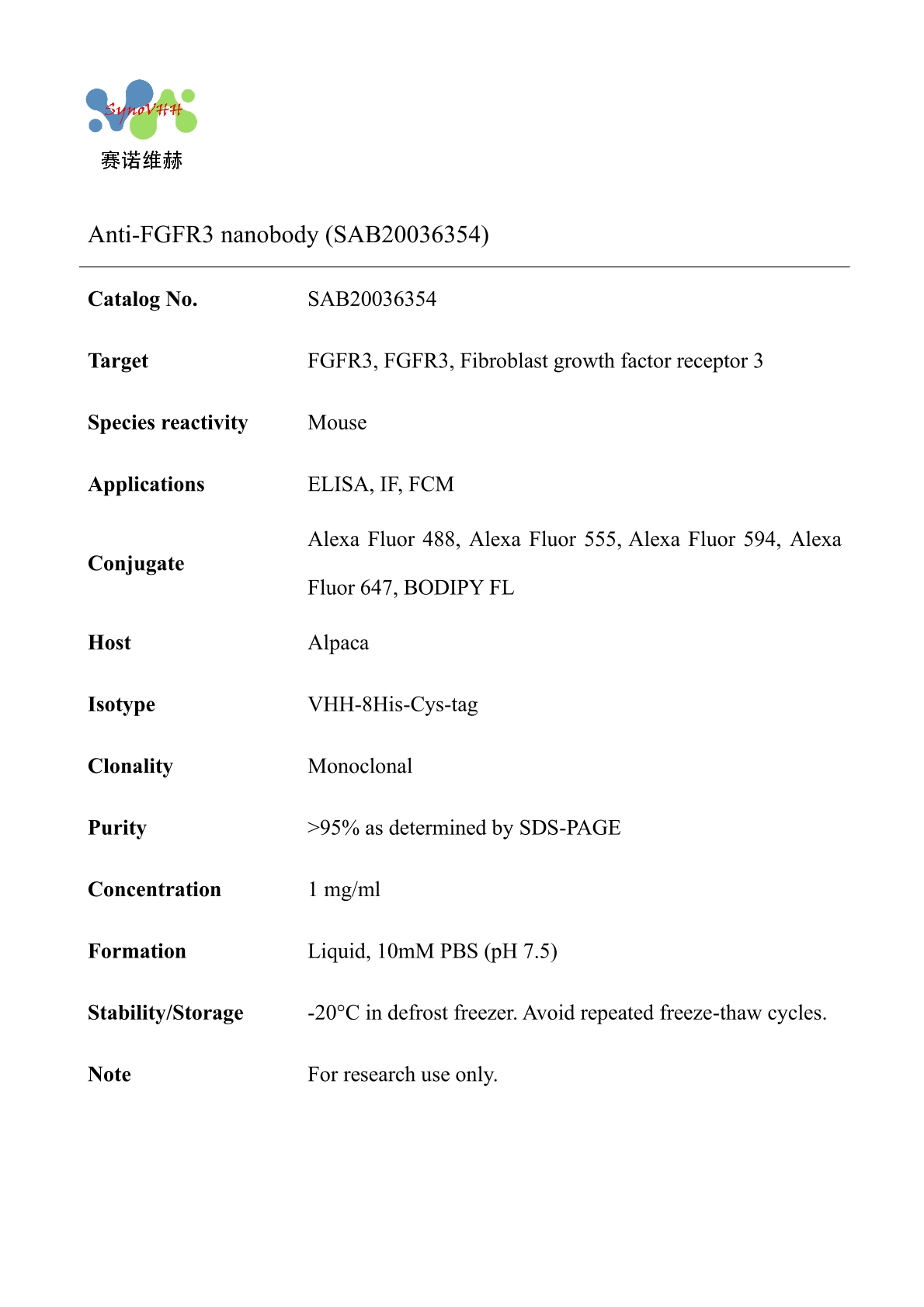 SynoVHH
赛诺维赫

Anti-FGFR3 nanobody (SAB20036354)

| | |
|---|---|
| **Catalog No.** | SAB20036354 |
| **Target** | FGFR3, FGFR3, Fibroblast growth factor receptor 3 |
| **Species reactivity** | Mouse |
| **Applications** | ELISA, IF, FCM |
| **Conjugate** | Alexa Fluor 488, Alexa Fluor 555, Alexa Fluor 594, Alexa Fluor 647, BODIPY FL |
| **Host** | Alpaca |
| **Isotype** | VHH-8His-Cys-tag |
| **Clonality** | Monoclonal |
| **Purity** | >95% as determined by SDS-PAGE |
| **Concentration** | 1 mg/ml |
| **Formation** | Liquid, 10mM PBS (pH 7.5) |
| **Stability/Storage** | -20°C in defrost freezer. Avoid repeated freeze-thaw cycles. |
| **Note** | For research use only. |